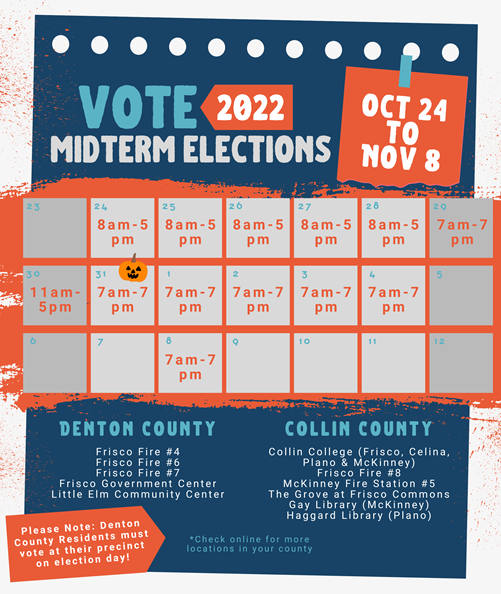 VOTE 2022
MIDTERM ELECTIONS

OCT 24 TO NOV 8

| 23 | 24 8am-5 pm | 25 8am-5 pm | 26 8am-5 pm | 27 8am-5 pm | 28 8am-5 pm | 29 7am-7 pm |
|---|---|---|---|---|---|---|
| 30 11am-5pm | 31 7am-7 pm | 1 7am-7 pm | 2 7am-7 pm | 3 7am-7 pm | 4 7am-7 pm | 5 |
| 6 | 7 | 8 7am-7 pm | 9 | 10 | 11 | 12 |

DENTON COUNTY

Frisco Fire #4
Frisco Fire #6
Frisco Fire #7
Frisco Government Center
Little Elm Community Center

COLLIN COUNTY

Collin College (Frisco, Celina, Plano & McKinney)
Frisco Fire #8
McKinney Fire Station #5
The Grove at Frisco Commons
Gay Library (McKinney)
Haggard Library (Plano)

Please Note: Denton County Residents must vote at their precinct on election day!

*Check online for more locations in your county